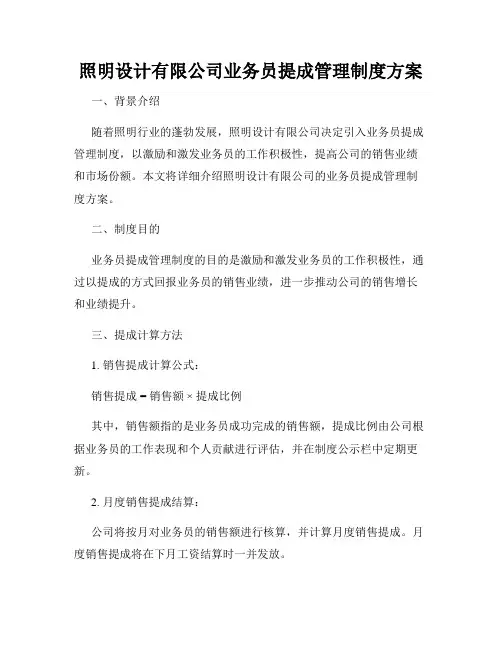 照明设计有限公司业务员提成管理制度方案

一、背景介绍

随着照明行业的蓬勃发展，照明设计有限公司决定引入业务员提成管理制度，以激励和激发业务员的工作积极性，提高公司的销售业绩和市场份额。本文将详细介绍照明设计有限公司的业务员提成管理制度方案。

二、制度目的

业务员提成管理制度的目的是激励和激发业务员的工作积极性，通过以提成的方式回报业务员的销售业绩，进一步推动公司的销售增长和业绩提升。

三、提成计算方法

1. 销售提成计算公式：

销售提成 = 销售额 × 提成比例

其中，销售额指的是业务员成功完成的销售额，提成比例由公司根据业务员的工作表现和个人贡献进行评估，并在制度公示栏中定期更新。

2. 月度销售提成结算：

公司将按月对业务员的销售额进行核算，并计算月度销售提成。月度销售提成将在下月工资结算时一并发放。